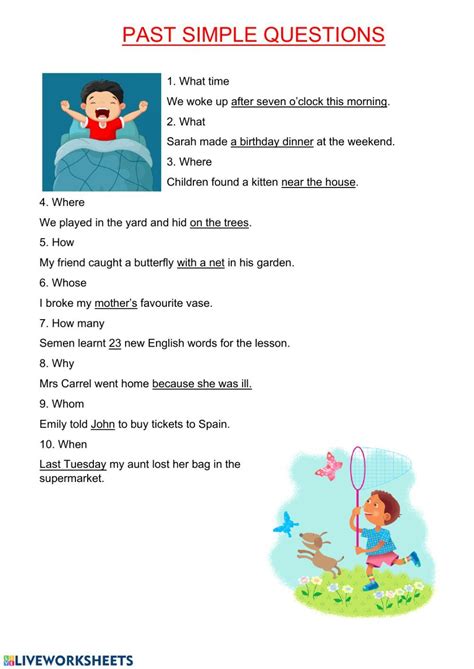 PAST SIMPLE QUESTIONS

1. What time

We woke up after seven o'clock this morning.

2. What

Sarah made a birthday dinner at the weekend.

3. Where

Children found a kitten near the house.

4. Where

We played in the yard and hid on the trees.

5. How

My friend caught a butterfly with a net in his garden.

6. Whose

I broke my mother's favourite vase.

7. How many

Semen learnt 23 new English words for the lesson.

8. Why

Mrs Carrel went home because she was ill.

9. Whom

Emily told John to buy tickets to Spain.

10. When

Last Tuesday my aunt lost her bag in the supermarket.

LIVEWORKSHEETS